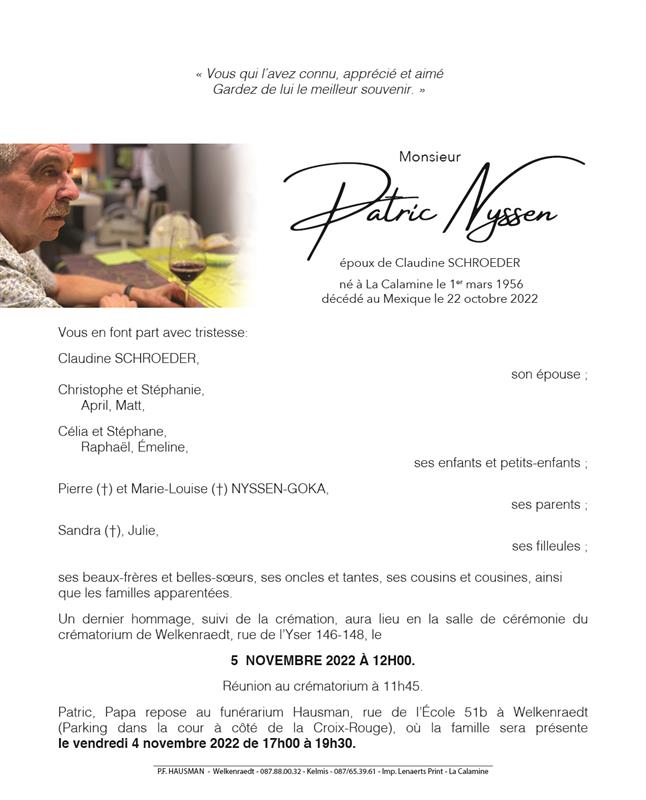 « Vous qui l'avez connu, apprécié et aimé
Gardez de lui le meilleur souvenir. »

Monsieur

Patric Nyssen

époux de Claudine SCHROEDER

né à La Calamine le 1$^{er}$ mars 1956
décédé au Mexique le 22 octobre 2022

Vous en font part avec tristesse:

Claudine SCHROEDER,
son épouse ;

Christophe et Stéphanie,
April, Matt,

Célia et Stéphane,
Raphaël, Émeline,
ses enfants et petits-enfants ;

Pierre (†) et Marie-Louise (†) NYSSEN-GOKA,
ses parents ;

Sandra (†), Julie,
ses filleules ;

ses beaux-frères et belles-sœurs, ses oncles et tantes, ses cousins et cousines, ainsi que les familles apparentées.

Un dernier hommage, suivi de la crémation, aura lieu en la salle de cérémonie du crématorium de Welkenraedt, rue de l'Yser 146-148, le

5 NOVEMBRE 2022 À 12H00.

Réunion au crématorium à 11h45.

Patric, Papa repose au funérarium Hausman, rue de l'École 51b à Welkenraedt (Parking dans la cour à côté de la Croix-Rouge), où la famille sera présente le vendredi 4 novembre 2022 de 17h00 à 19h30.

P.F. HAUSMAN - Welkenraedt - 087.88.00.32 - Kelmis - 087/65.39.61 - Imp. Lenaerts Print - La Calamine